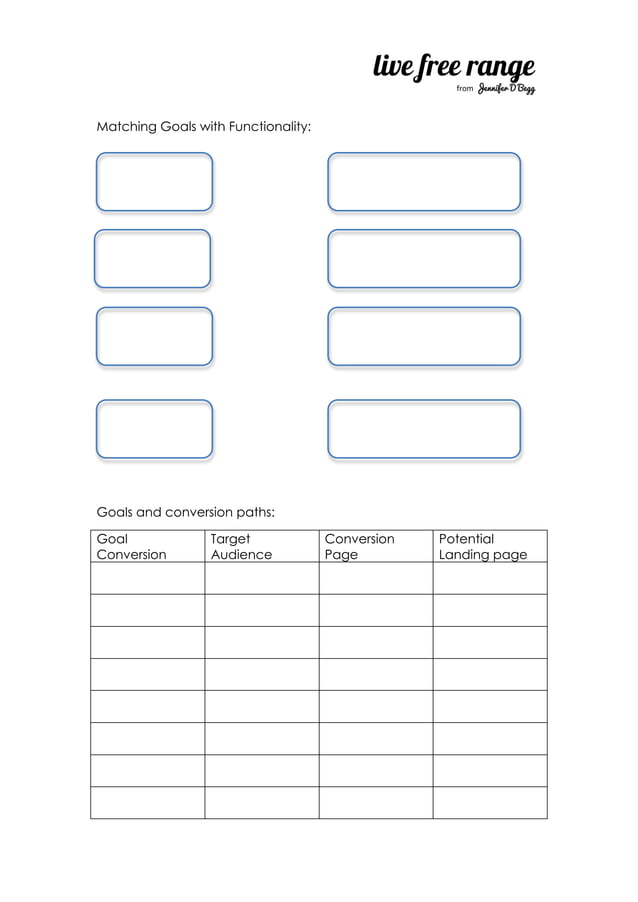 live free range
from Jennifer D Begg

Matching Goals with Functionality:

Goals and conversion paths:

| Goal Conversion | Target Audience | Conversion Page | Potential Landing page |
|---|---|---|---|
| | | | |
| | | | |
| | | | |
| | | | |
| | | | |
| | | | |
| | | | |
| | | | |